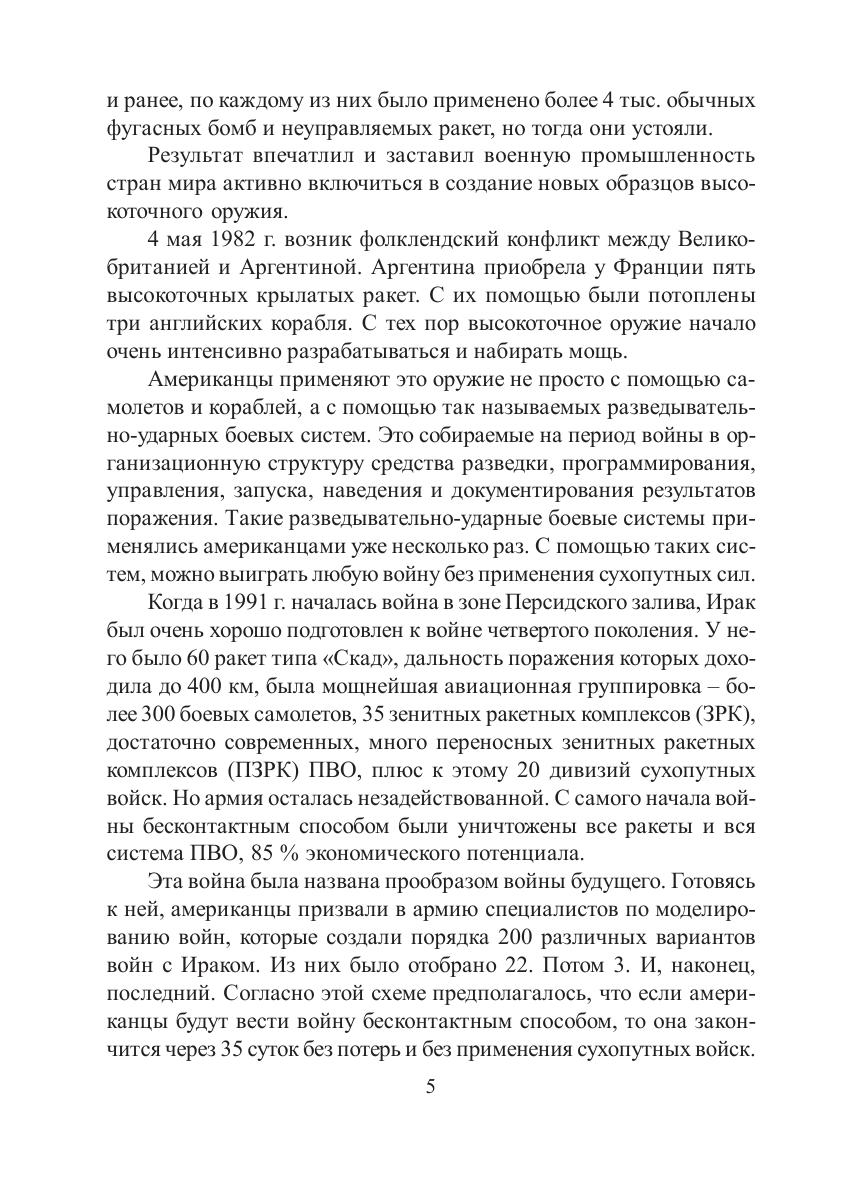 и ранее, по каждому из них было применено более 4 тыс. обычных фугасных бомб и неуправляемых ракет, но тогда они устояли.

Результат впечатлил и заставил военную промышленность стран мира активно включиться в создание новых образцов высокоточного оружия.

4 мая 1982 г. возник фолклендский конфликт между Великобританией и Аргентиной. Аргентина приобрела у Франции пять высокоточных крылатых ракет. С их помощью были потоплены три английских корабля. С тех пор высокоточное оружие начало очень интенсивно разрабатываться и набирать мощь.

Американцы применяют это оружие не просто с помощью самолетов и кораблей, а с помощью так называемых разведывательно-ударных боевых систем. Это собираемые на период войны в организационную структуру средства разведки, программирования, управления, запуска, наведения и документирования результатов поражения. Такие разведывательно-ударные боевые системы применялись американцами уже несколько раз. С помощью таких систем, можно выиграть любую войну без применения сухопутных сил.

Когда в 1991 г. началась война в зоне Персидского залива, Ирак был очень хорошо подготовлен к войне четвертого поколения. У него было 60 ракет типа «Скад», дальность поражения которых доходила до 400 км, была мощнейшая авиационная группировка – более 300 боевых самолетов, 35 зенитных ракетных комплексов (ЗРК), достаточно современных, много переносных зенитных ракетных комплексов (ПЗРК) ПВО, плюс к этому 20 дивизий сухопутных войск. Но армия осталась незадействованной. С самого начала войны бесконтактным способом были уничтожены все ракеты и вся система ПВО, 85 % экономического потенциала.

Эта война была названа прообразом войны будущего. Готовясь к ней, американцы призвали в армию специалистов по моделированию войн, которые создали порядка 200 различных вариантов войн с Ираком. Из них было отобрано 22. Потом 3. И, наконец, последний. Согласно этой схеме предполагалось, что если американцы будут вести войну бесконтактным способом, то она закончится через 35 суток без потерь и без применения сухопутных войск.

5